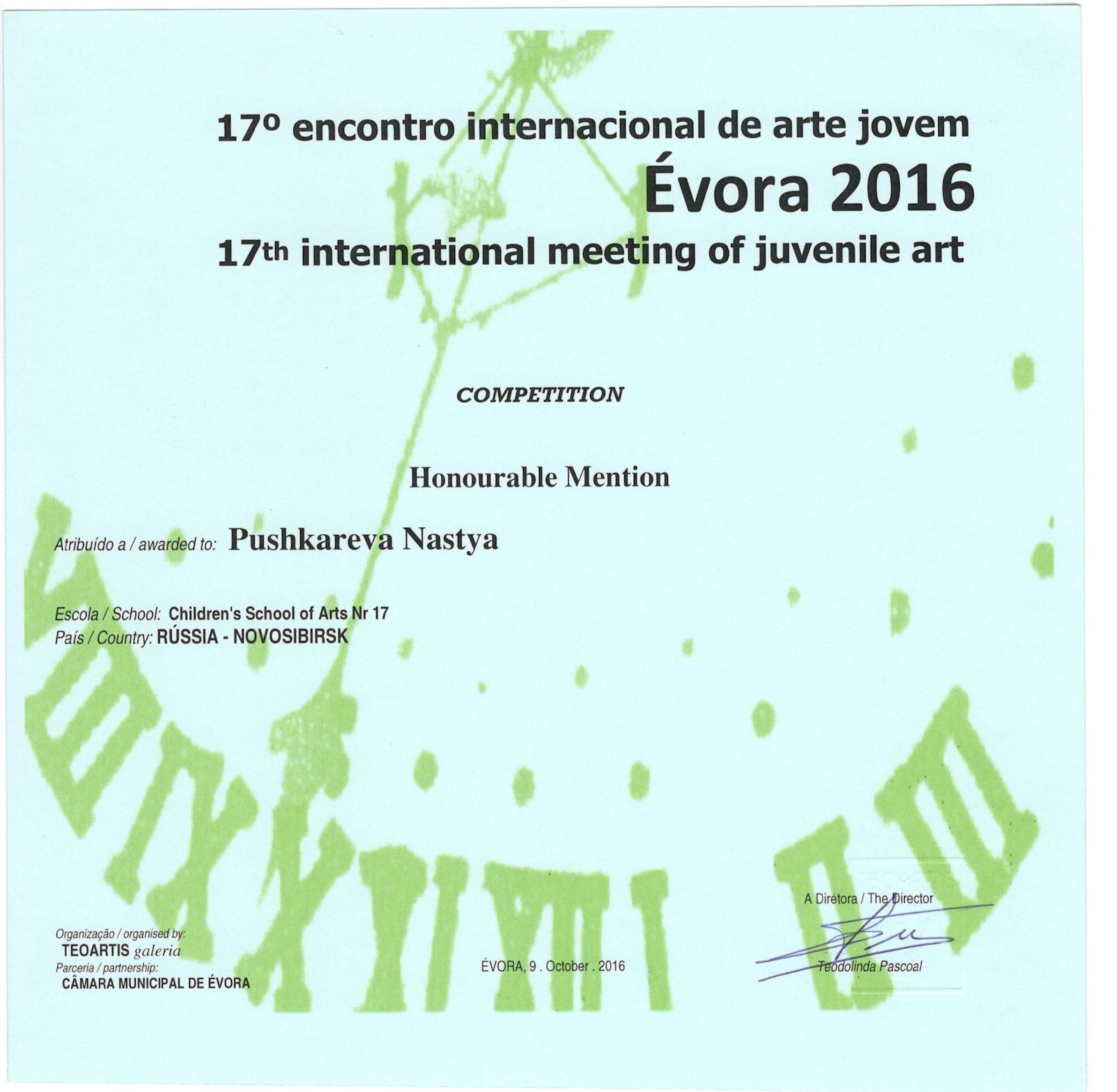 17º encontro internacional de arte jovem
Évora 2016
17th international meeting of juvenile art

COMPETITION

Honourable Mention

Atribuído a / awarded to: Pushkareva Nastya

Escola / School: Children's School of Arts Nr 17
País / Country: RÚSSIA - NOVOSIBIRSK

Organização / organised by:
TEOARTIS galeria
Parceria / partnership:
CÂMARA MUNICIPAL DE ÉVORA

ÉVORA, 9 . October . 2016

A Diretora / The Director
Teodolinda Pascoal